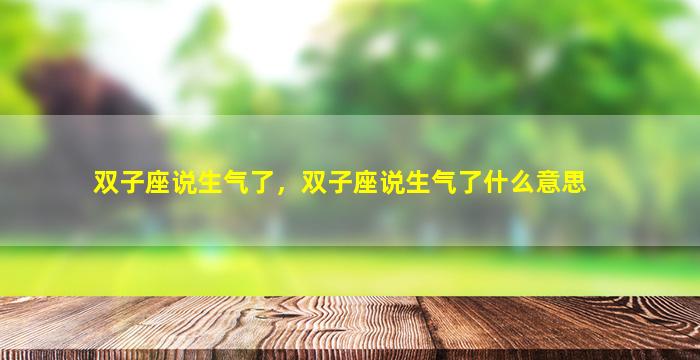 双子座说生气了，双子座说生气了什么意思